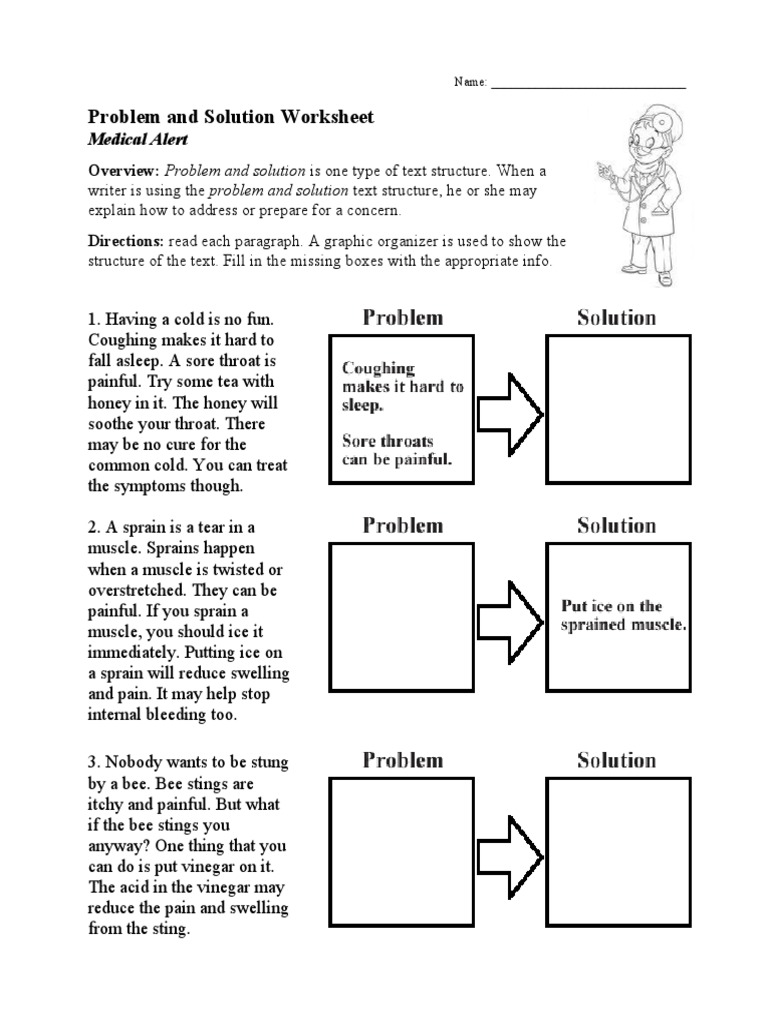 Name: ______________________________

Problem and Solution Worksheet
Medical Alert

Overview: Problem and solution is one type of text structure. When a writer is using the problem and solution text structure, he or she may explain how to address or prepare for a concern.

Directions: read each paragraph. A graphic organizer is used to show the structure of the text. Fill in the missing boxes with the appropriate info.

1. Having a cold is no fun. Coughing makes it hard to fall asleep. A sore throat is painful. Try some tea with honey in it. The honey will soothe your throat. There may be no cure for the common cold. You can treat the symptoms though.

Problem

Coughing makes it hard to sleep.

Sore throats can be painful.

Solution

2. A sprain is a tear in a muscle. Sprains happen when a muscle is twisted or overstretched. They can be painful. If you sprain a muscle, you should ice it immediately. Putting ice on a sprain will reduce swelling and pain. It may help stop internal bleeding too.

Problem

Solution

Put ice on the sprained muscle.

3. Nobody wants to be stung by a bee. Bee stings are itchy and painful. But what if the bee stings you anyway? One thing that you can do is put vinegar on it. The acid in the vinegar may reduce the pain and swelling from the sting.

Problem

Solution